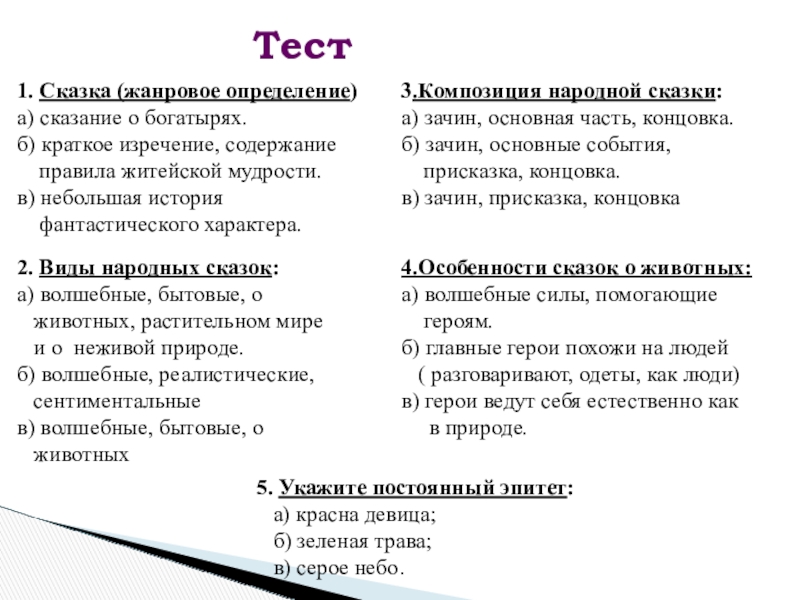 Тест

1. Сказка (жанровое определение)
а) сказание о богатырях.
б) краткое изречение, содержание правила житейской мудрости.
в) небольшая история фантастического характера.

2. Виды народных сказок:
а) волшебные, бытовые, о животных, растительном мире и о неживой природе.
б) волшебные, реалистические, сентиментальные
в) волшебные, бытовые, о животных

3.Композиция народной сказки:
а) зачин, основная часть, концовка.
б) зачин, основные события, присказка, концовка.
в) зачин, присказка, концовка

4.Особенности сказок о животных:
а) волшебные силы, помогающие героям.
б) главные герои похожи на людей ( разговаривают, одеты, как люди)
в) герои ведут себя естественно как в природе.

5. Укажите постоянный эпитет:
а) красна девица;
б) зеленая трава;
в) серое небо.